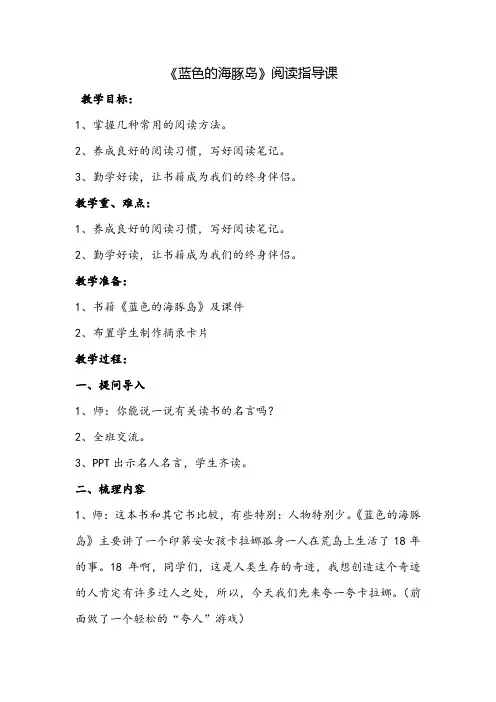 《蓝色的海豚岛》阅读指导课

教学目标：

1、掌握几种常用的阅读方法。

2、养成良好的阅读习惯，写好阅读笔记。

3、勤学好读，让书籍成为我们的终身伴侣。

教学重、难点：

1、养成良好的阅读习惯，写好阅读笔记。

2、勤学好读，让书籍成为我们的终身伴侣。

教学准备：

1、书籍《蓝色的海豚岛》及课件

2、布置学生制作摘录卡片

教学过程：

一、提问导入

1、师：你能说一说有关读书的名言吗？

2、全班交流。

3、PPT 出示名人名言，学生齐读。

二、梳理内容

1、师：这本书和其它书比较，有些特别：人物特别少。《蓝色的海豚岛》主要讲了一个印第安女孩卡拉娜孤身一人在荒岛上生活了 18 年的事。18 年啊，同学们，这是人类生存的奇迹，我想创造这个奇迹的人肯定有许多过人之处，所以，今天我们先来夸一夸卡拉娜。（前面做了一个轻松的“夸人”游戏）